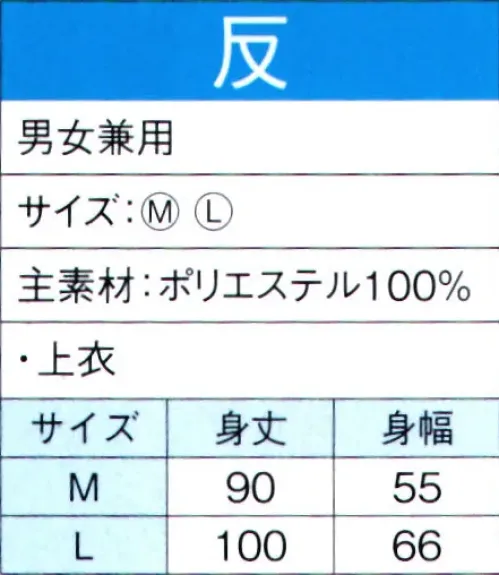 反

男女兼用

サイズ：Ⓜ Ⓛ

主素材：ポリエステル100%

・上衣

| サイズ | 身丈 | 身幅 |
|---|---|---|
| M | 90 | 55 |
| L | 100 | 66 |